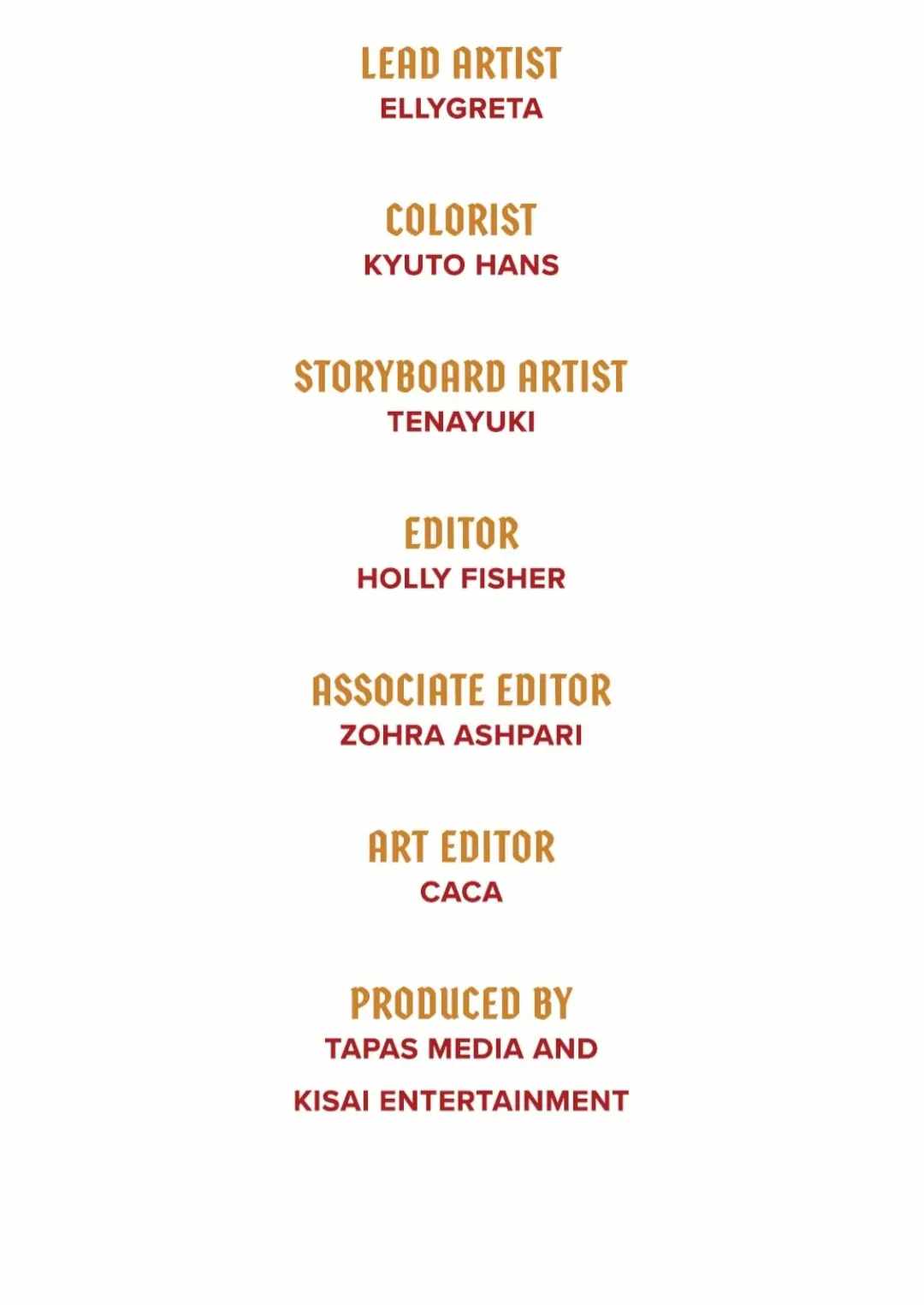 LEAD ARTIST
ELLYGRETA

COLORIST
KYUTO HANS

STORYBOARD ARTIST
TENAYUKI

EDITOR
HOLLY FISHER

ASSOCIATE EDITOR
ZOHRA ASHPARI

ART EDITOR
CACA

PRODUCED BY
TAPAS MEDIA AND
KISAI ENTERTAINMENT